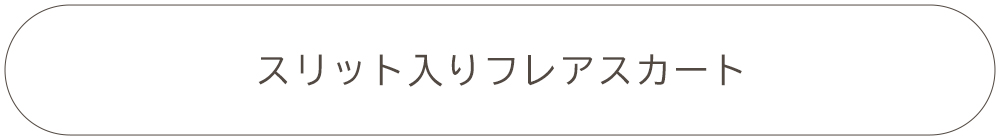 スリット入りフレアスカート